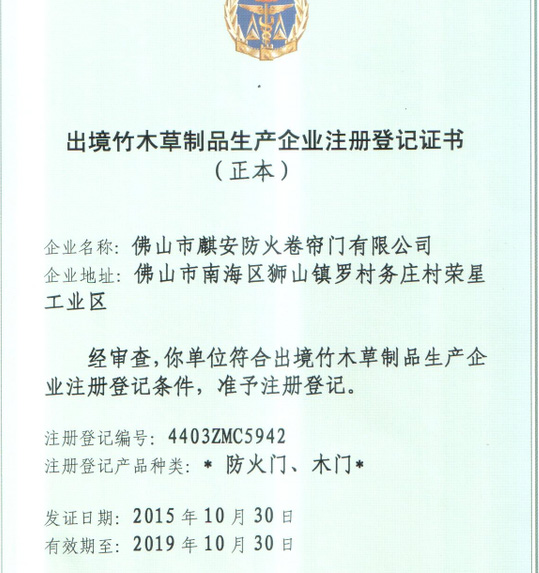 出境竹木草制品生产企业注册登记证书
（正本）

企业名称：佛山市麒安防火卷帘门有限公司
企业地址：佛山市南海区狮山镇罗村务庄村荣星工业区

经审查，你单位符合出境竹木草制品生产企业注册登记条件，准予注册登记。

注册登记编号：4403ZMC5942
注册登记产品种类：* 防火门、木门*

发证日期：2015 年 10 月 30 日
有效期至：2019 年 10 月 30 日